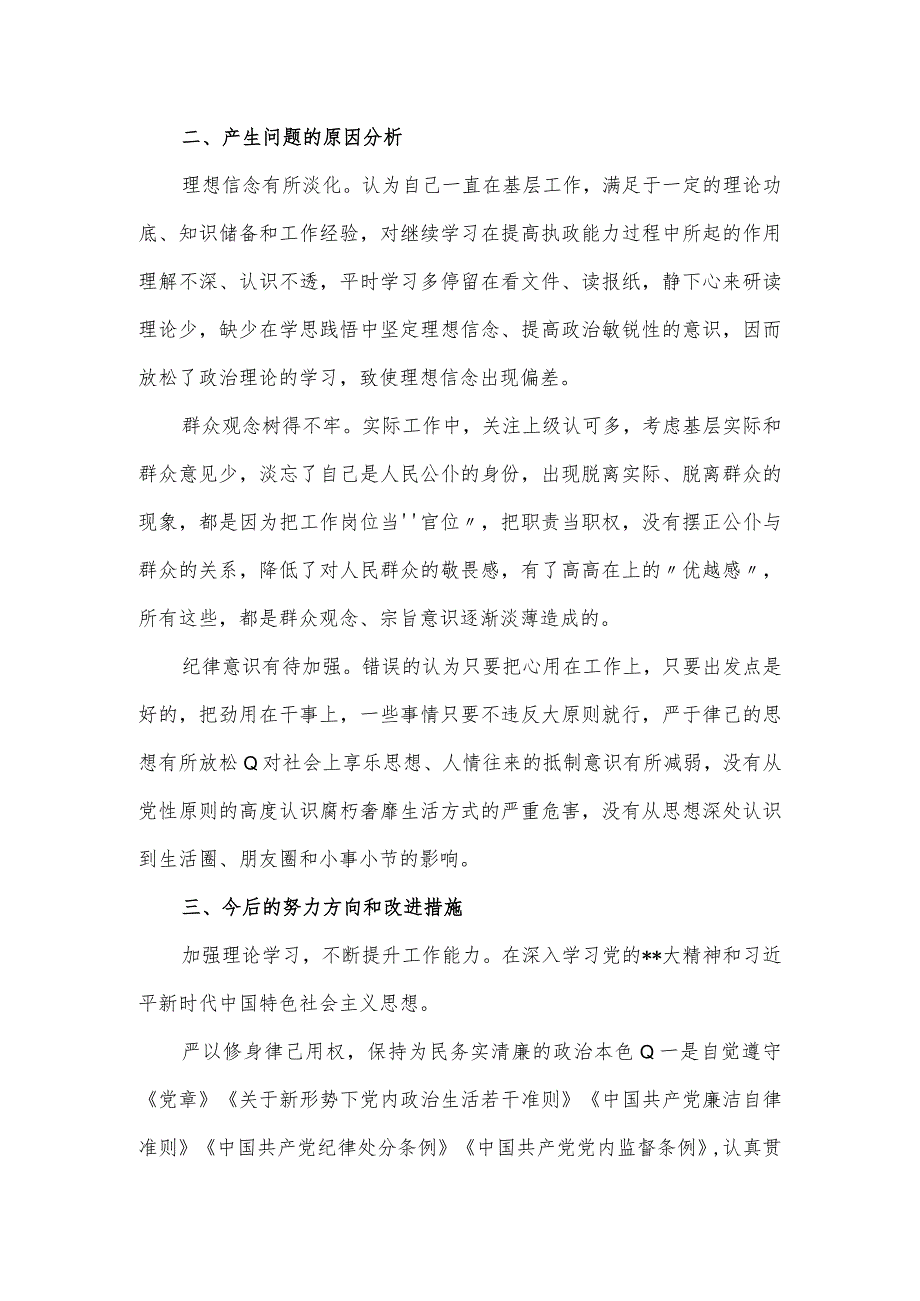 二、产生问题的原因分析

理想信念有所淡化。认为自己一直在基层工作，满足于一定的理论功底、知识储备和工作经验，对继续学习在提高执政能力过程中所起的作用理解不深、认识不透，平时学习多停留在看文件、读报纸，静下心来研读理论少，缺少在学思践悟中坚定理想信念、提高政治敏锐性的意识，因而放松了政治理论的学习，致使理想信念出现偏差。

群众观念树得不牢。实际工作中，关注上级认可多，考虑基层实际和群众意见少，淡忘了自己是人民公仆的身份，出现脱离实际、脱离群众的现象，都是因为把工作岗位当''官位〃，把职责当职权，没有摆正公仆与群众的关系，降低了对人民群众的敬畏感，有了高高在上的〃优越感〃，所有这些，都是群众观念、宗旨意识逐渐淡薄造成的。

纪律意识有待加强。错误的认为只要把心用在工作上，只要出发点是好的，把劲用在干事上，一些事情只要不违反大原则就行，严于律己的思想有所放松Q对社会上享乐思想、人情往来的抵制意识有所减弱，没有从党性原则的高度认识腐朽奢靡生活方式的严重危害，没有从思想深处认识到生活圈、朋友圈和小事小节的影响。

三、今后的努力方向和改进措施

加强理论学习，不断提升工作能力。在深入学习党的**大精神和习近平新时代中国特色社会主义思想。

严以修身律己用权，保持为民务实清廉的政治本色Q一是自觉遵守《党章》《关于新形势下党内政治生活若干准则》《中国共产党廉洁自律准则》《中国共产党纪律处分条例》《中国共产党党内监督条例》，认真贯